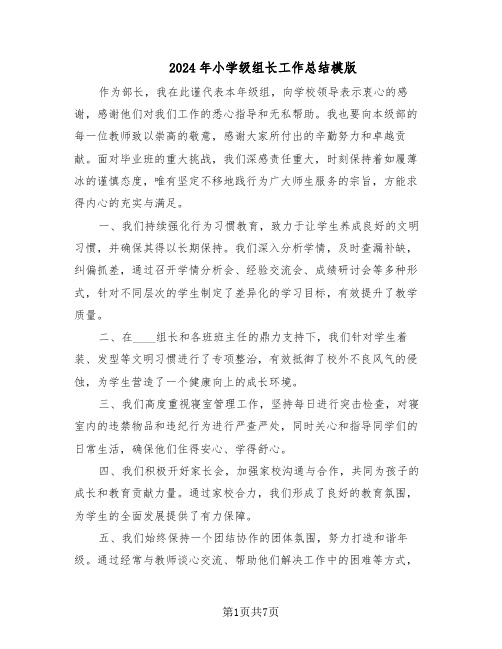 2024年小学级组长工作总结模版

作为部长，我在此谨代表本年级组，向学校领导表示衷心的感谢，感谢他们对我们工作的悉心指导和无私帮助。我也要向本级部的每一位教师致以崇高的敬意，感谢大家所付出的辛勤努力和卓越贡献。面对毕业班的重大挑战，我们深感责任重大，时刻保持着如履薄冰的谨慎态度，唯有坚定不移地践行为广大师生服务的宗旨，方能求得内心的充实与满足。

一、我们持续强化行为习惯教育，致力于让学生养成良好的文明习惯，并确保其得以长期保持。我们深入分析学情，及时查漏补缺，纠偏抓差，通过召开学情分析会、经验交流会、成绩研讨会等多种形式，针对不同层次的学生制定了差异化的学习目标，有效提升了教学质量。

二、在____组长和各班班主任的鼎力支持下，我们针对学生着装、发型等文明习惯进行了专项整治，有效抵御了校外不良风气的侵蚀，为学生营造了一个健康向上的成长环境。

三、我们高度重视寝室管理工作，坚持每日进行突击检查，对寝室内的违禁物品和违纪行为进行严查严处，同时关心和指导同学们的日常生活，确保他们住得安心、学得舒心。

四、我们积极开好家长会，加强家校沟通与合作，共同为孩子的成长和教育贡献力量。通过家校合力，我们形成了良好的教育氛围，为学生的全面发展提供了有力保障。

五、我们始终保持一个团结协作的团体氛围，努力打造和谐年级。通过经常与教师谈心交流、帮助他们解决工作中的困难等方式，

第1页共7页